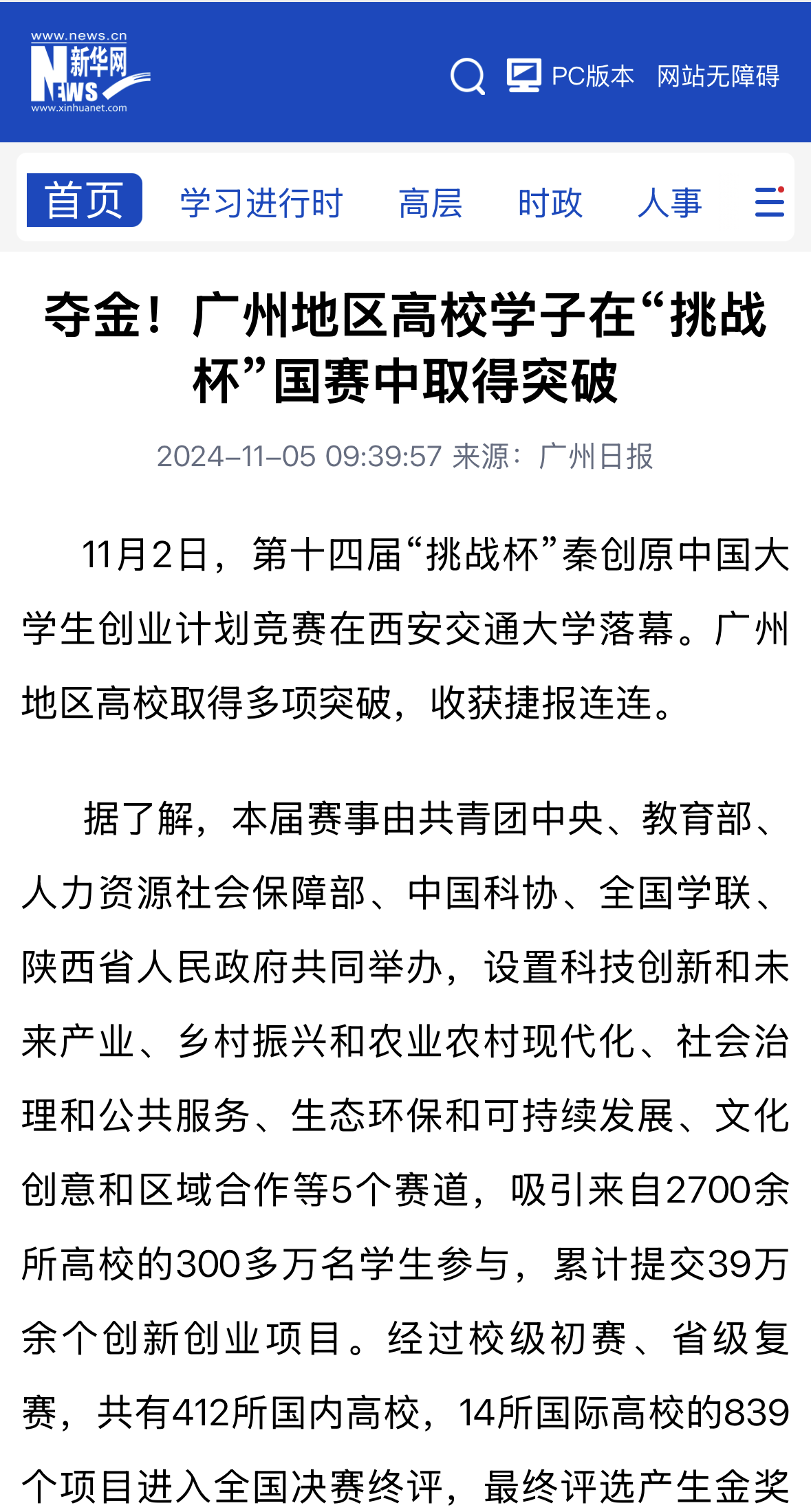 www.news.cn
新华网
NEWS
www.xinhuanet.com

PC版本 网站无障碍

首页 学习进行时 高层 时政 人事

夺金！广州地区高校学子在“挑战杯”国赛中取得突破

2024-11-05 09:39:57 来源：广州日报

11月2日，第十四届“挑战杯”秦创原中国大学生创业计划竞赛在西安交通大学落幕。广州地区高校取得多项突破，收获捷报连连。

据了解，本届赛事由共青团中央、教育部、人力资源社会保障部、中国科协、全国学联、陕西省人民政府共同举办，设置科技创新和未来产业、乡村振兴和农业农村现代化、社会治理和公共服务、生态环保和可持续发展、文化创意和区域合作等5个赛道，吸引来自2700余所高校的300多万名学生参与，累计提交39万余个创新创业项目。经过校级初赛、省级复赛，共有412所国内高校，14所国际高校的839个项目进入全国决赛终评，最终评选产生金奖